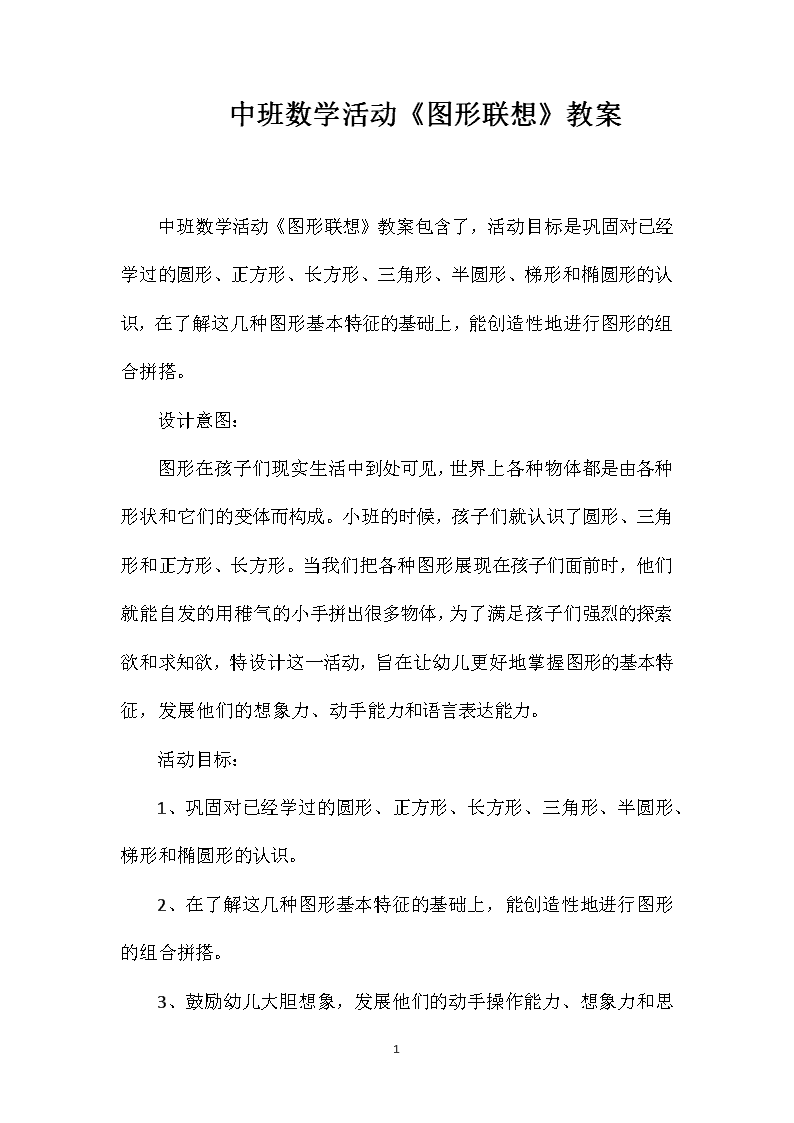 中班数学活动《图形联想》教案

中班数学活动《图形联想》教案包含了，活动目标是巩固对已经学过的圆形、正方形、长方形、三角形、半圆形、梯形和椭圆形的认识，在了解这几种图形基本特征的基础上，能创造性地进行图形的组合拼搭。

设计意图：

图形在孩子们现实生活中到处可见，世界上各种物体都是由各种形状和它们的变体而构成。小班的时候，孩子们就认识了圆形、三角形和正方形、长方形。当我们把各种图形展现在孩子们面前时，他们就能自发的用稚气的小手拼出很多物体，为了满足孩子们强烈的探索欲和求知欲，特设计这一活动，旨在让幼儿更好地掌握图形的基本特征，发展他们的想象力、动手能力和语言表达能力。

活动目标：

1、巩固对已经学过的圆形、正方形、长方形、三角形、半圆形、梯形和椭圆形的认识。

2、在了解这几种图形基本特征的基础上，能创造性地进行图形的组合拼搭。

3、鼓励幼儿大胆想象，发展他们的动手操作能力、想象力和思

1